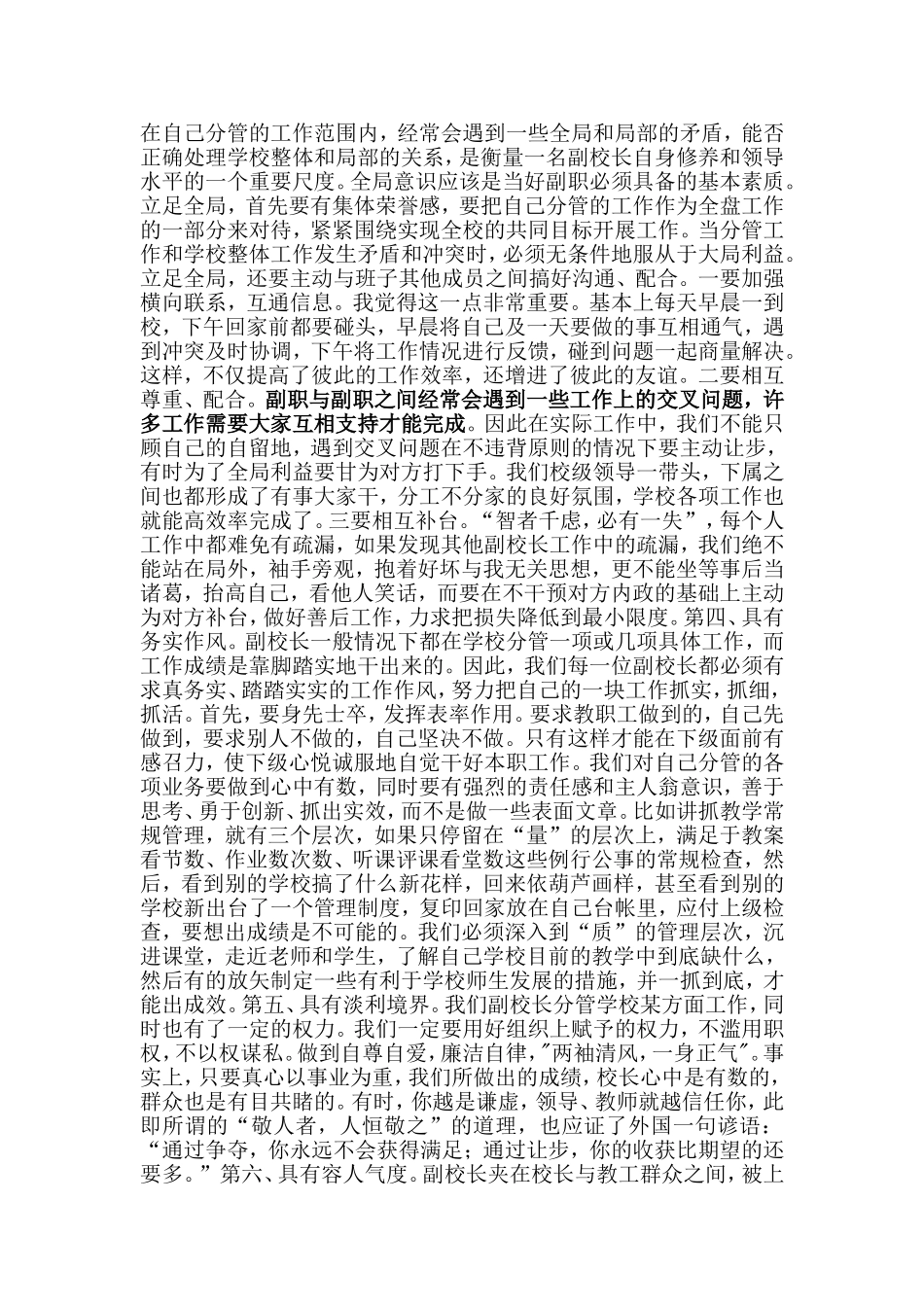 在自己分管的工作范围内，经常会遇到一些全局和局部的矛盾，能否正确处理学校整体和局部的关系，是衡量一名副校长自身修养和领导水平的一个重要尺度。全局意识应该是当好副职必须具备的基本素质。立足全局，首先要有集体荣誉感，要把自己分管的工作作为全盘工作的一部分来对待，紧紧围绕实现全校的共同目标开展工作。当分管工作和学校整体工作发生矛盾和冲突时，必须无条件地服从于大局利益。立足全局，还要主动与班子其他成员之间搞好沟通、配合。一要加强横向联系，互通信息。我觉得这一点非常重要。基本上每天早晨一到校，下午回家前都要碰头，早晨将自己及一天要做的事互相通气，遇到冲突及时协调，下午将工作情况进行反馈，碰到问题一起商量解决。这样，不仅提高了彼此的工作效率，还增进了彼此的友谊。二要相互尊重、配合。副职与副职之间经常会遇到一些工作上的交叉问题，许多工作需要大家互相支持才能完成。因此在实际工作中，我们不能只顾自己的自留地，遇到交叉问题在不违背原则的情况下要主动让步，有时为了全局利益要甘为对方打下手。我们校级领导一带头，下属之间也都形成了有事大家干，分工不分家的良好氛围，学校各项工作也就能高效率完成了。三要相互补台。“智者千虑，必有一失”，每个人工作中都难免有疏漏，如果发现其他副校长工作中的疏漏，我们绝不能站在局外，袖手旁观，抱着好坏与我无关思想，更不能坐等事后当诸葛，抬高自己，看他人笑话，而要在不干预对方内政的基础上主动为对方补台，做好善后工作，力求把损失降低到最小限度。第四、具有务实作风。副校长一般情况下都在学校分管一项或几项具体工作，而工作成绩是靠脚踏实地干出来的。因此，我们每一位副校长都必须有求真务实、踏踏实实的工作作风，努力把自己的一块工作抓实，抓细，抓活。首先，要身先士卒，发挥表率作用。要求教职工做到的，自己先做到，要求别人不做的，自己坚决不做。只有这样才能在下级面前有感召力，使下级心悦诚服地自觉干好本职工作。我们对自己分管的各项业务要做到心中有数，同时要有强烈的责任感和主人翁意识，善于思考、勇于创新、抓出实效，而不是做一些表面文章。比如讲抓教学常规管理，就有三个层次，如果只停留在“量”的层次上，满足于教案看节数、作业数次数、听课评课看堂数这些例行公事的常规检查，然后，看到别的学校搞了什么新花样，回来依葫芦画样，甚至看到别的学校新出台了一个管理制度，复印回家放在自己台帐里，应付上级检查，要想出成绩是不可能的。我们必须深入到“质”的管理层次，沉进课堂，走近老师和学生，了解自己学校目前的教学中到底缺什么，然后有的放矢制定一些有利于学校师生发展的措施，并一抓到底，才能出成效。第五、具有淡利境界。我们副校长分管学校某方面工作，同时也有了一定的权力。我们一定要用好组织上赋予的权力，不滥用职权，不以权谋私。做到自尊自爱，廉洁自律，"两袖清风，一身正气"。事实上，只要真心以事业为重，我们所做出的成绩，校长心中是有数的，群众也是有目共睹的。有时，你越是谦虚，领导、教师就越信任你，此即所谓的“敬人者，人恒敬之”的道理，也应证了外国一句谚语：“通过争夺，你永远不会获得满足；通过让步，你的收获比期望的还要多。”第六、具有容人气度。副校长夹在校长与教工群众之间，被上